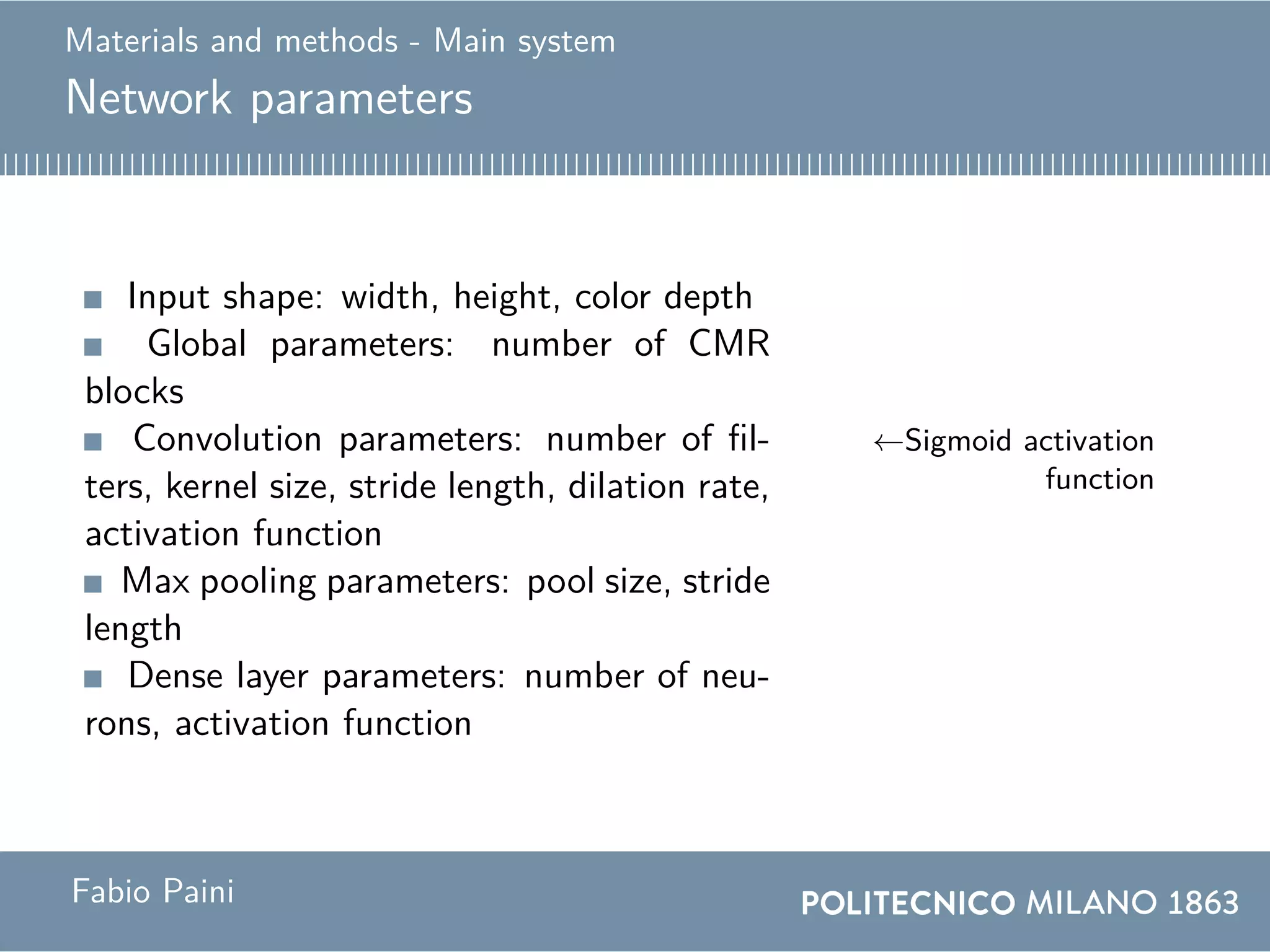 Materials and methods - Main system

Network parameters

■ Input shape: width, height, color depth
■ Global parameters: number of CMR blocks
■ Convolution parameters: number of filters, kernel size, stride length, dilation rate, activation function
■ Max pooling parameters: pool size, stride length
■ Dense layer parameters: number of neurons, activation function

←Sigmoid activation function

Fabio Paini

POLITECNICO MILANO 1863